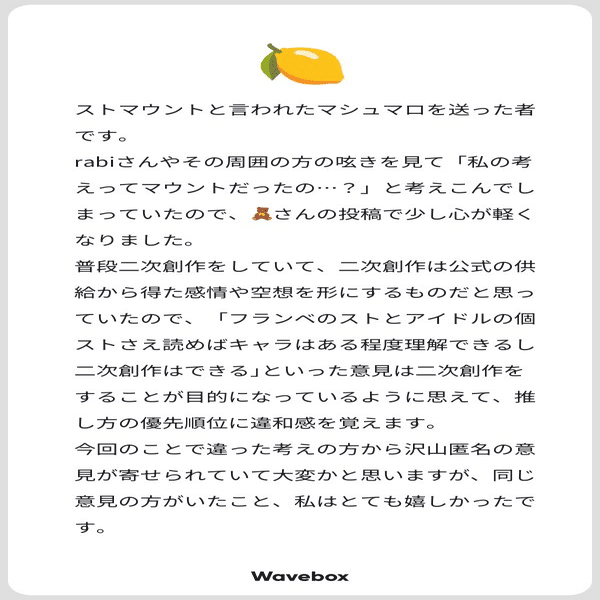 ストマウントと言われたマシュマロを送った者です。
rabiさんやその周囲の方の呟きを見て「私の考えってマウントだったの…？」と考えこんでしまっていたので、🧸さんの投稿で少し心が軽くなりました。
普段二次創作をしていて、二次創作は公式の供給から得た感情や空想を形にするものだと思っていたので、「フランベのストとアイドルの個ストさえ読めばキャラはある程度理解できるし二次創作はできる」といった意見は二次創作をすることが目的になっているように思えて、推し方の優先順位に違和感を覚えます。
今回のことで違った考えの方から沢山匿名の意見が寄せられていて大変かと思いますが、同じ意見の方がいたこと、私はとても嬉しかったです。

Wavebox